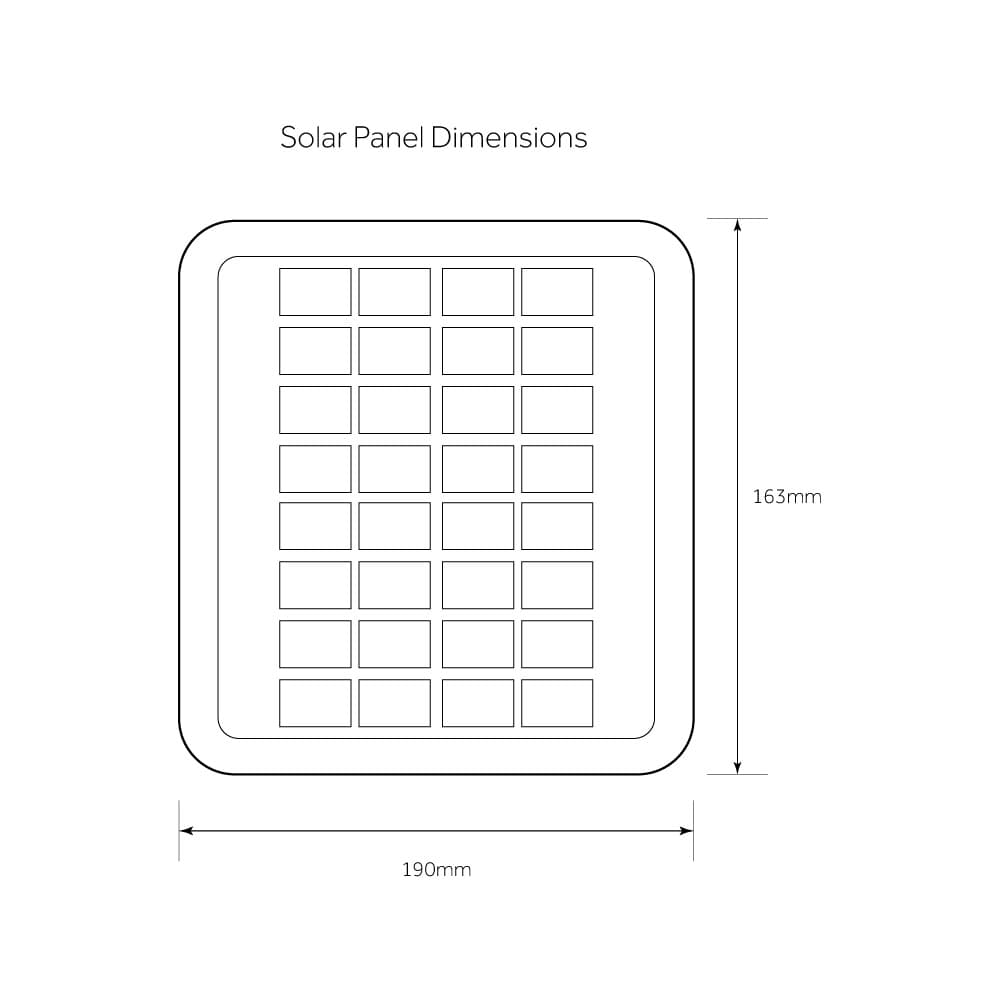 Solar Panel Dimensions

163mm

190mm